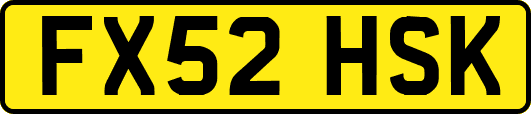 FX52 HSK